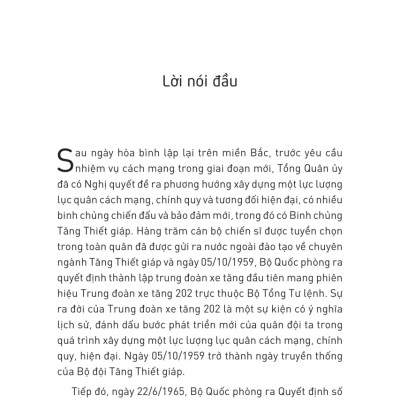 Lời nói đầu

Sau ngày hòa bình lập lại trên miền Bắc, trước yêu cầu nhiệm vụ cách mạng trong giai đoạn mới, Tổng Quân ủy đã có Nghị quyết đề ra phương hướng xây dựng một lực lượng lục quân cách mạng, chính quy và tương đối hiện đại, có nhiều binh chủng chiến đấu và bảo đảm mới, trong đó có Binh chủng Tăng Thiết giáp. Hàng trăm cán bộ chiến sĩ được tuyển chọn trong toàn quân đã được gửi ra nước ngoài đào tạo về chuyên ngành Tăng Thiết giáp và ngày 05/10/1959, Bộ Quốc phòng ra quyết định thành lập trung đoàn xe tăng đầu tiên mang phiên hiệu Trung đoàn xe tăng 202 trực thuộc Bộ Tổng Tư lệnh. Sự ra đời của Trung đoàn xe tăng 202 là một sự kiện có ý nghĩa lịch sử, đánh dấu bước phát triển mới của quân đội ta trong quá trình xây dựng một lực lượng lục quân cách mạng, chính quy, hiện đại. Ngày 05/10/1959 trở thành ngày truyền thống của Bộ đội Tăng Thiết giáp.

Tiếp đó, ngày 22/6/1965, Bộ Quốc phòng ra Quyết định số